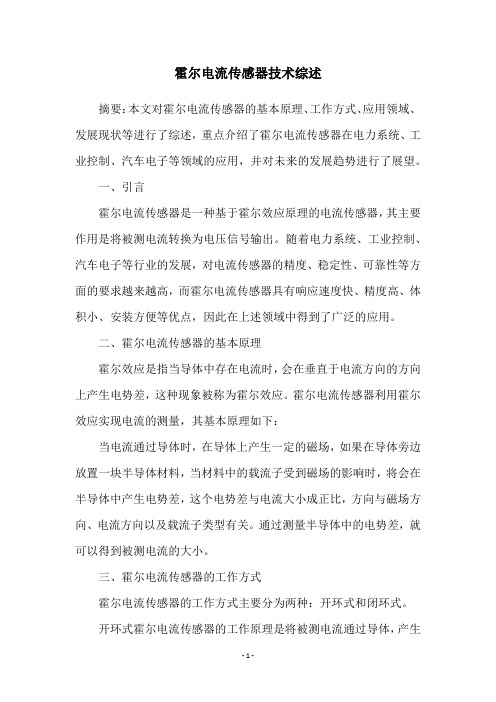 霍尔电流传感器技术综述

摘要：本文对霍尔电流传感器的基本原理、工作方式、应用领域、发展现状等进行了综述，重点介绍了霍尔电流传感器在电力系统、工业控制、汽车电子等领域的应用，并对未来的发展趋势进行了展望。

一、引言

霍尔电流传感器是一种基于霍尔效应原理的电流传感器，其主要作用是将被测电流转换为电压信号输出。随着电力系统、工业控制、汽车电子等行业的发展，对电流传感器的精度、稳定性、可靠性等方面的要求越来越高，而霍尔电流传感器具有响应速度快、精度高、体积小、安装方便等优点，因此在上述领域中得到了广泛的应用。

二、霍尔电流传感器的基本原理

霍尔效应是指当导体中存在电流时，会在垂直于电流方向的方向上产生电势差，这种现象被称为霍尔效应。霍尔电流传感器利用霍尔效应实现电流的测量，其基本原理如下：

当电流通过导体时，在导体上产生一定的磁场，如果在导体旁边放置一块半导体材料，当材料中的载流子受到磁场的影响时，将会在半导体中产生电势差，这个电势差与电流大小成正比，方向与磁场方向、电流方向以及载流子类型有关。通过测量半导体中的电势差，就可以得到被测电流的大小。

三、霍尔电流传感器的工作方式

霍尔电流传感器的工作方式主要分为两种：开环式和闭环式。

开环式霍尔电流传感器的工作原理是将被测电流通过导体，产生

- 1 -